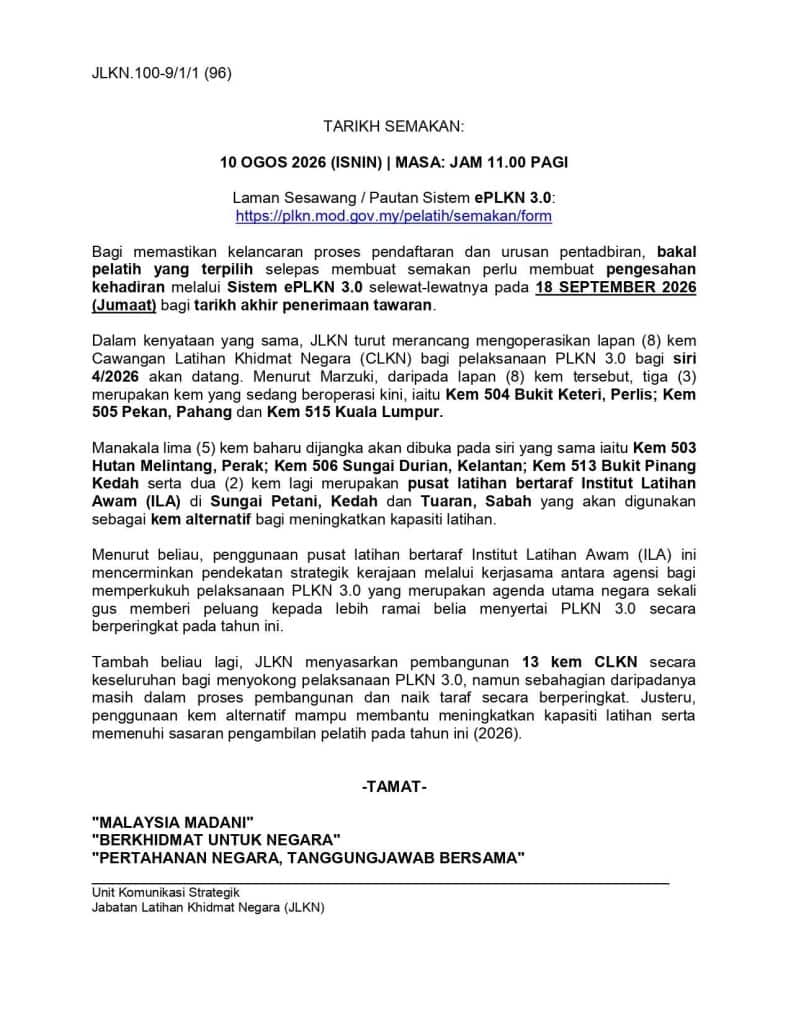 JLKN.100-9/1/1 (96)

TARIKH SEMAKAN:

10 OGOS 2026 (ISNIN) | MASA: JAM 11.00 PAGI

Laman Sesawang / Pautan Sistem ePLKN 3.0:
https://plkn.mod.gov.my/pelatih/semakan/form

Bagi memastikan kelancaran proses pendaftaran dan urusan pentadbiran, bakal pelatih yang terpilih selepas membuat semakan perlu membuat pengesahan kehadiran melalui Sistem ePLKN 3.0 selewat-lewatnya pada 18 SEPTEMBER 2026 (Jumaat) bagi tarikh akhir penerimaan tawaran.

Dalam kenyataan yang sama, JLKN turut merancang mengoperasikan lapan (8) kem Cawangan Latihan Khidmat Negara (CLKN) bagi pelaksanaan PLKN 3.0 bagi siri 4/2026 akan datang. Menurut Marzuki, daripada lapan (8) kem tersebut, tiga (3) merupakan kem yang sedang beroperasi kini, iaitu Kem 504 Bukit Keteri, Perlis; Kem 505 Pekan, Pahang dan Kem 515 Kuala Lumpur.

Manakala lima (5) kem baharu dijangka akan dibuka pada siri yang sama iaitu Kem 503 Hutan Melintang, Perak; Kem 506 Sungai Durian, Kelantan; Kem 513 Bukit Pinang Kedah serta dua (2) kem lagi merupakan pusat latihan bertaraf Institut Latihan Awam (ILA) di Sungai Petani, Kedah dan Tuaran, Sabah yang akan digunakan sebagai kem alternatif bagi meningkatkan kapasiti latihan.

Menurut beliau, penggunaan pusat latihan bertaraf Institut Latihan Awam (ILA) ini mencerminkan pendekatan strategik kerajaan melalui kerjasama antara agensi bagi memperkukuh pelaksanaan PLKN 3.0 yang merupakan agenda utama negara sekali gus memberi peluang kepada lebih ramai belia menyertai PLKN 3.0 secara berperingkat pada tahun ini.

Tambah beliau lagi, JLKN menyasarkan pembangunan 13 kem CLKN secara keseluruhan bagi menyokong pelaksanaan PLKN 3.0, namun sebahagian daripadanya masih dalam proses pembangunan dan naik taraf secara berperingkat. Justeru, penggunaan kem alternatif mampu membantu meningkatkan kapasiti latihan serta memenuhi sasaran pengambilan pelatih pada tahun ini (2026).

-TAMAT-

"MALAYSIA MADANI"
"BERKHIDMAT UNTUK NEGARA"
"PERTAHANAN NEGARA, TANGGUNGJAWAB BERSAMA"

Unit Komunikasi Strategik
Jabatan Latihan Khidmat Negara (JLKN)